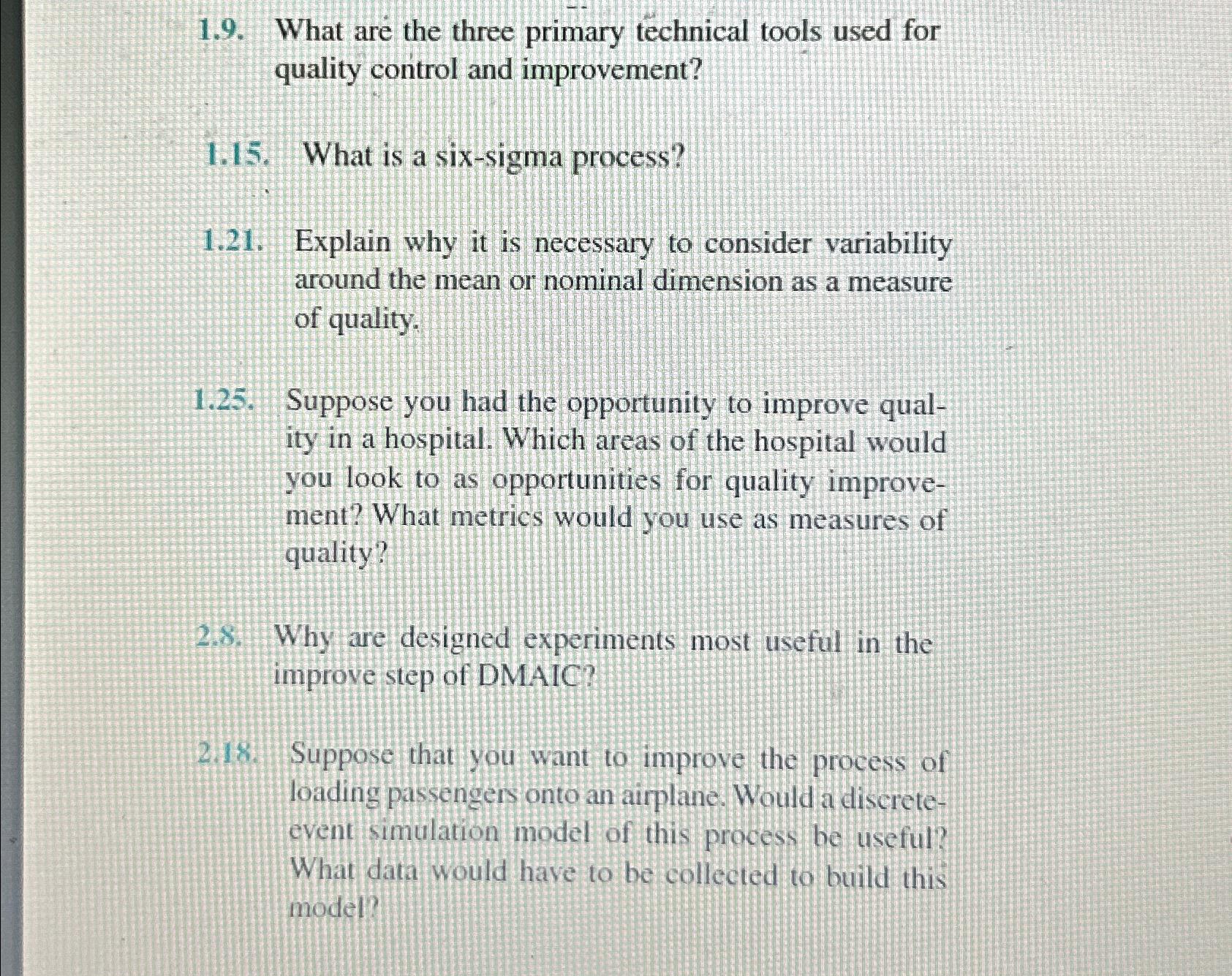 1.9. What are the three primary technical tools used for quality control and improvement?

1.15. What is a six-sigma process?

1.21. Explain why it is necessary to consider variability around the mean or nominal dimension as a measure of quality.

1.25. Suppose you had the opportunity to improve quality in a hospital. Which areas of the hospital would you look to as opportunities for quality improvement? What metrics would you use as measures of quality?

2.8. Why are designed experiments most useful in the improve step of DMAIC?

2.18. Suppose that you want to improve the process of loading passengers onto an airplane. Would a discrete-event simulation model of this process be useful? What data would have to be collected to build this model?